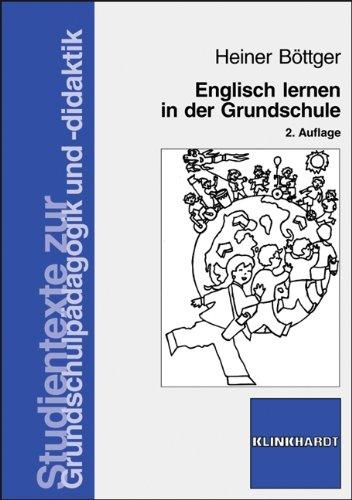 Studientexte zur Grundschulpädagogik und -didaktik

Heiner Böttger

Englisch lernen in der Grundschule

2. Auflage

KLINKHARDT